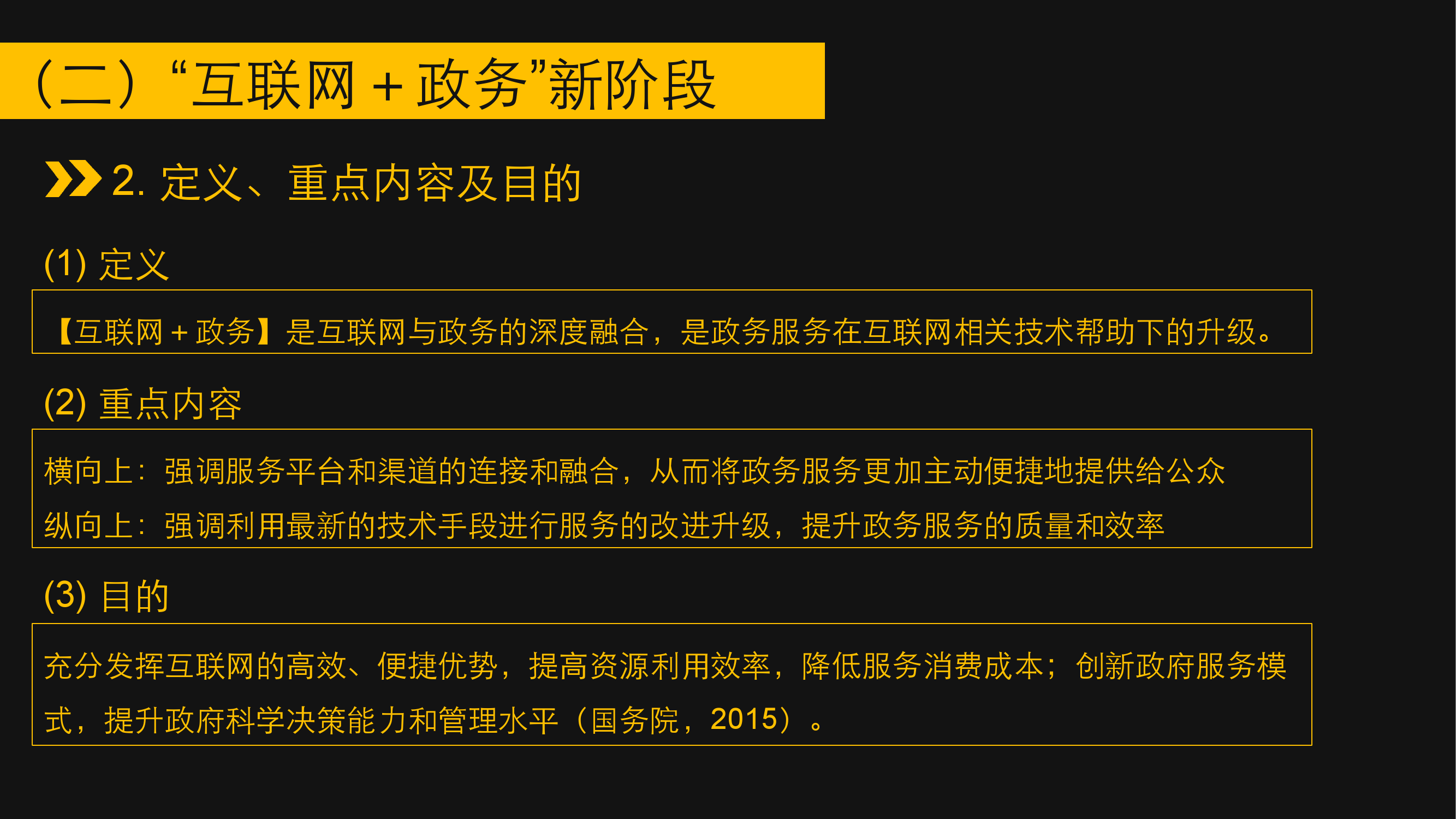 （二）“互联网 + 政务”新阶段

2. 定义、重点内容及目的

(1) 定义

【互联网 + 政务】是互联网与政务的深度融合，是政务服务在互联网相关技术帮助下的升级。

(2) 重点内容

横向上：强调服务平台和渠道的连接和融合，从而将政务服务更加主动便捷地提供给公众

纵向上：强调利用最新的技术手段进行服务的改进升级，提升政务服务的质量和效率

(3) 目的

充分发挥互联网的高效、便捷优势，提高资源利用效率，降低服务消费成本；创新政府服务模式，提升政府科学决策能力和管理水平（国务院，2015）。